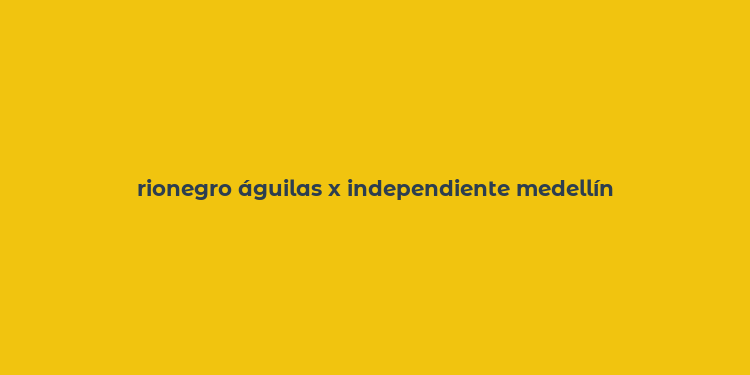 rionegro águilas x independiente medellín